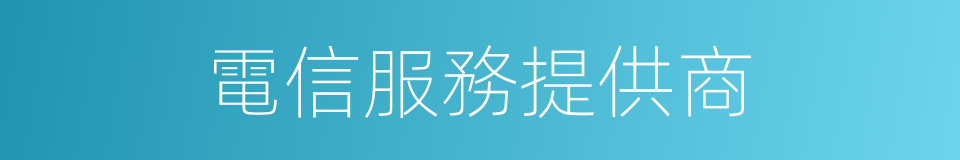 電信服務提供商